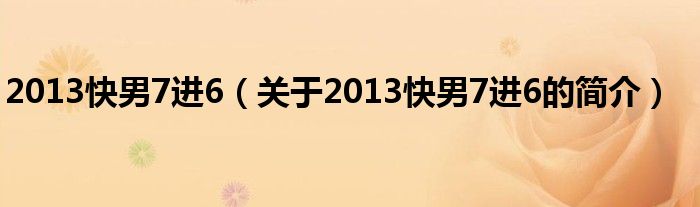 2013快男7进6（关于2013快男7进6的简介）